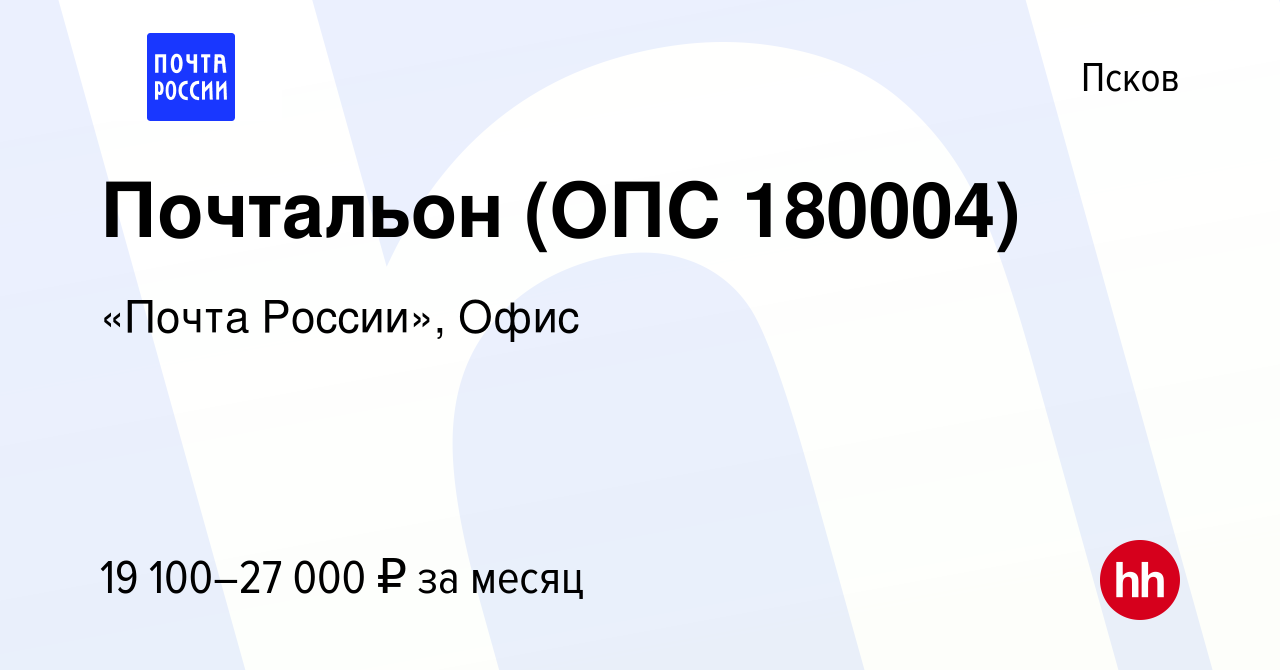 ПОЧТА РОССИИ

Псков

Почтальон (ОПС 180004)

«Почта России», Офис

19 100–27 000 ₽ за месяц

hh